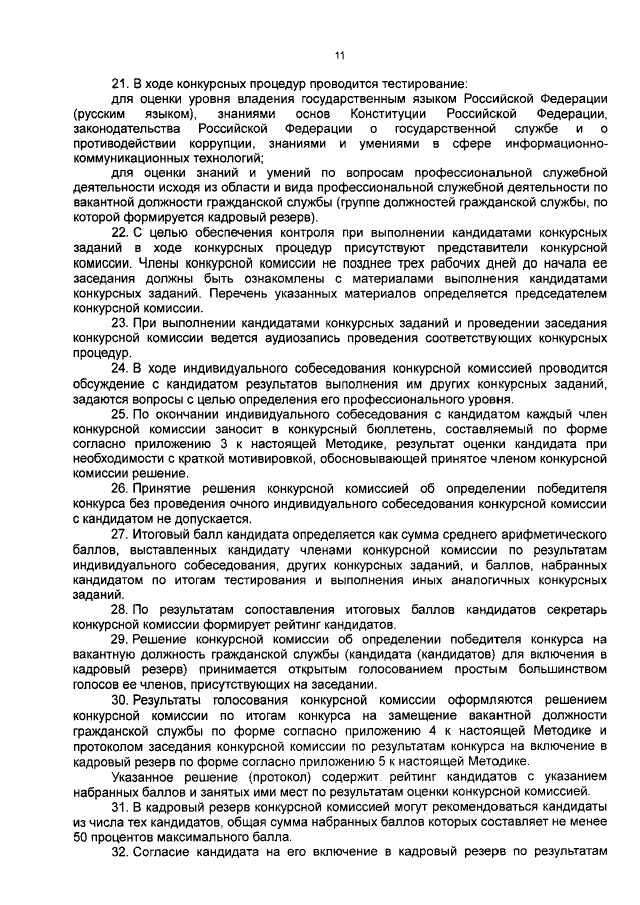 11

21. В ходе конкурсных процедур проводится тестирование:

для оценки уровня владения государственным языком Российской Федерации (русским языком), знаниями основ Конституции Российской Федерации, законодательства Российской Федерации о государственной службе и о противодействии коррупции, знаниями и умениями в сфере информационно-коммуникационных технологий;

для оценки знаний и умений по вопросам профессиональной служебной деятельности исходя из области и вида профессиональной служебной деятельности по вакантной должности гражданской службы (группе должностей гражданской службы, по которой формируется кадровый резерв).

22. С целью обеспечения контроля при выполнении кандидатами конкурсных заданий в ходе конкурсных процедур присутствуют представители конкурсной комиссии. Члены конкурсной комиссии не позднее трех рабочих дней до начала ее заседания должны быть ознакомлены с материалами выполнения кандидатами конкурсных заданий. Перечень указанных материалов определяется председателем конкурсной комиссии.

23. При выполнении кандидатами конкурсных заданий и проведении заседания конкурсной комиссии ведется аудиозапись проведения соответствующих конкурсных процедур.

24. В ходе индивидуального собеседования конкурсной комиссией проводится обсуждение с кандидатом результатов выполнения им других конкурсных заданий, задаются вопросы с целью определения его профессионального уровня.

25. По окончании индивидуального собеседования с кандидатом каждый член конкурсной комиссии заносит в конкурсный бюллетень, составляемый по форме согласно приложению 3 к настоящей Методике, результат оценки кандидата при необходимости с краткой мотивировкой, обосновывающей принятое членом конкурсной комиссии решение.

26. Принятие решения конкурсной комиссией об определении победителя конкурса без проведения очного индивидуального собеседования конкурсной комиссии с кандидатом не допускается.

27. Итоговый балл кандидата определяется как сумма среднего арифметического баллов, выставленных кандидату членами конкурсной комиссии по результатам индивидуального собеседования, других конкурсных заданий, и баллов, набранных кандидатом по итогам тестирования и выполнения иных аналогичных конкурсных заданий.

28. По результатам сопоставления итоговых баллов кандидатов секретарь конкурсной комиссии формирует рейтинг кандидатов.

29. Решение конкурсной комиссии об определении победителя конкурса на вакантную должность гражданской службы (кандидата (кандидатов) для включения в кадровый резерв) принимается открытым голосованием простым большинством голосов ее членов, присутствующих на заседании.

30. Результаты голосования конкурсной комиссии оформляются решением конкурсной комиссии по итогам конкурса на замещение вакантной должности гражданской службы по форме согласно приложению 4 к настоящей Методике и протоколом заседания конкурсной комиссии по результатам конкурса на включение в кадровый резерв по форме согласно приложению 5 к настоящей Методике.

Указанное решение (протокол) содержит рейтинг кандидатов с указанием набранных баллов и занятых ими мест по результатам оценки конкурсной комиссией.

31. В кадровый резерв конкурсной комиссией могут рекомендоваться кандидаты из числа тех кандидатов, общая сумма набранных баллов которых составляет не менее 50 процентов максимального балла.

32. Согласие кандидата на его включение в кадровый резерв по результатам